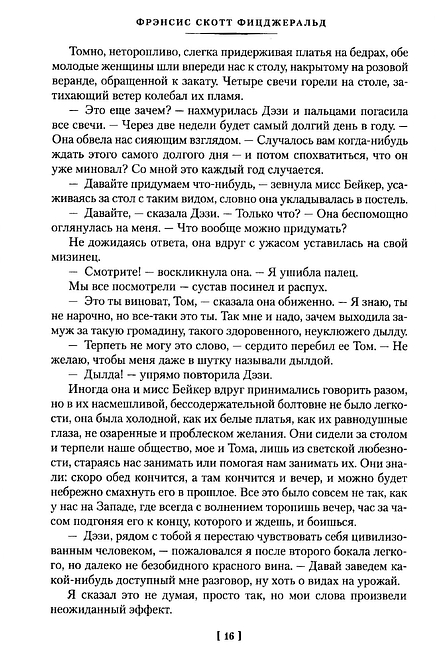 ФРЭНСИС СКОТТ ФИЦДЖЕРАЛЬД

Томно, неторопливо, слегка придерживая платья на бедрах, обе молодые женщины шли впереди нас к столу, накрытому на розовой веранде, обращенной к закату. Четыре свечи горели на столе, затихающий ветер колебал их пламя.

— Это еще зачем? — нахмурилась Дэзи и пальцами погасила все свечи. — Через две недели будет самый долгий день в году. — Она обвела нас сияющим взглядом. — Случалось вам когда-нибудь ждать этого самого долгого дня — и потом спохватиться, что он уже миновал? Со мной это каждый год случается.

— Давайте придумаем что-нибудь, — зевнула мисс Бейкер, усаживаясь за стол с таким видом, словно она укладывалась в постель.

— Давайте, — сказала Дэзи. — Только что? — Она беспомощно оглянулась на меня. — Что вообще можно придумать?

Не дожидаясь ответа, она вдруг с ужасом уставилась на свой мизинец.

— Смотрите! — воскликнула она. — Я ушибла палец.

Мы все посмотрели — сустав посинел и распух.

— Это ты виноват, Том, — сказала она обиженно. — Я знаю, ты не нарочно, но все-таки это ты. Так мне и надо, зачем выходила замуж за такую громадину, такого здоровенного, неуклюжего дылду.

— Терпеть не могу это слово, — сердито перебил ее Том. — Не желаю, чтобы меня даже в шутку называли дылдой.

— Дылда! — упрямо повторила Дэзи.

Иногда она и мисс Бейкер вдруг принимались говорить разом, но в их насмешливой, бессодержательной болтовне не было легкости, она была холодной, как их белые платья, как их равнодушные глаза, не озаренные и проблеском желания. Они сидели за столом и терпели наше общество, мое и Тома, лишь из светской любезности, стараясь нас занимать или помогая нам занимать их. Они знали: скоро обед кончится, а там кончится и вечер, и можно будет небрежно смахнуть его в прошлое. Все это было совсем не так, как у нас на Западе, где всегда с волнением торопишь вечер, час за часом подгоняя его к концу, которого и ждешь, и боишься.

— Дэзи, рядом с тобой я перестаю чувствовать себя цивилизованным человеком, — пожаловался я после второго бокала легкого, но далеко не безобидного красного вина. — Давай заведем какой-нибудь доступный мне разговор, ну хоть о видах на урожай.

Я сказал это не думая, просто так, но мои слова произвели неожиданный эффект.

[ 16 ]